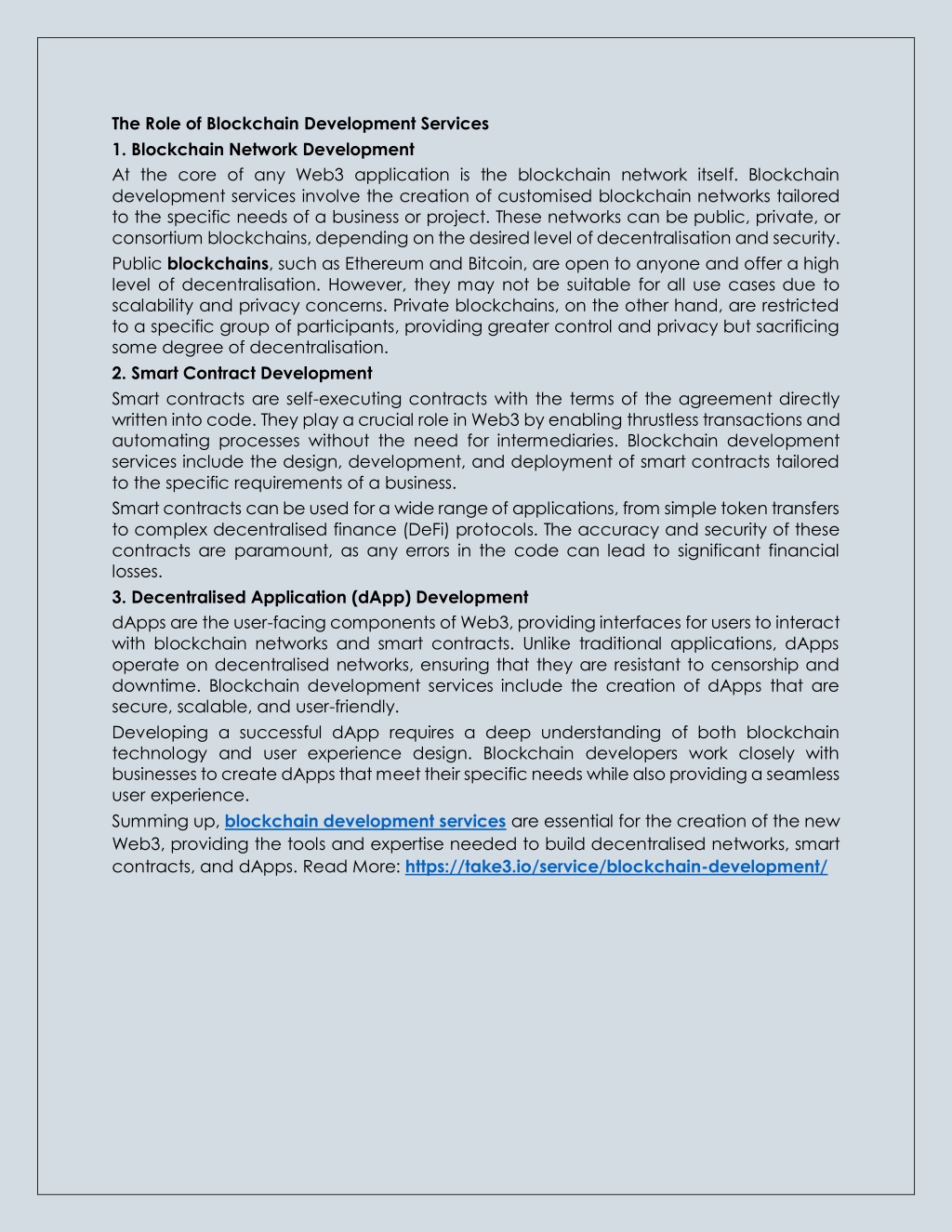 The Role of Blockchain Development Services

1. Blockchain Network Development

At the core of any Web3 application is the blockchain network itself. Blockchain development services involve the creation of customised blockchain networks tailored to the specific needs of a business or project. These networks can be public, private, or consortium blockchains, depending on the desired level of decentralisation and security.

Public blockchains, such as Ethereum and Bitcoin, are open to anyone and offer a high level of decentralisation. However, they may not be suitable for all use cases due to scalability and privacy concerns. Private blockchains, on the other hand, are restricted to a specific group of participants, providing greater control and privacy but sacrificing some degree of decentralisation.

2. Smart Contract Development

Smart contracts are self-executing contracts with the terms of the agreement directly written into code. They play a crucial role in Web3 by enabling thrustless transactions and automating processes without the need for intermediaries. Blockchain development services include the design, development, and deployment of smart contracts tailored to the specific requirements of a business.

Smart contracts can be used for a wide range of applications, from simple token transfers to complex decentralised finance (DeFi) protocols. The accuracy and security of these contracts are paramount, as any errors in the code can lead to significant financial losses.

3. Decentralised Application (dApp) Development

dApps are the user-facing components of Web3, providing interfaces for users to interact with blockchain networks and smart contracts. Unlike traditional applications, dApps operate on decentralised networks, ensuring that they are resistant to censorship and downtime. Blockchain development services include the creation of dApps that are secure, scalable, and user-friendly.

Developing a successful dApp requires a deep understanding of both blockchain technology and user experience design. Blockchain developers work closely with businesses to create dApps that meet their specific needs while also providing a seamless user experience.

Summing up, blockchain development services are essential for the creation of the new Web3, providing the tools and expertise needed to build decentralised networks, smart contracts, and dApps. Read More: https://take3.io/service/blockchain-development/